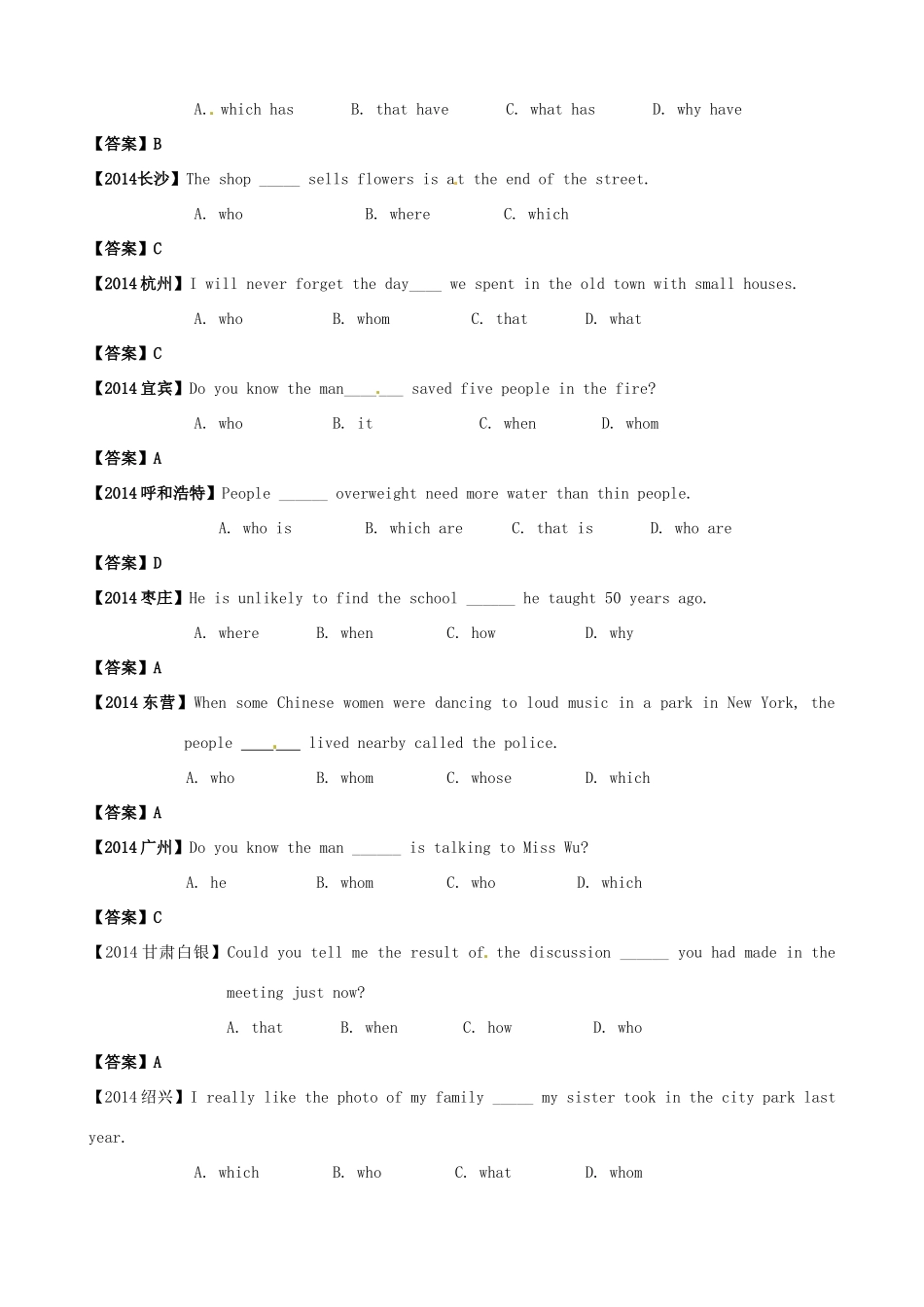 A. which has　　B. that have　　C. what has　　D. why have

【答案】B

【2014长沙】The shop _____ sells flowers is at the end of the street.

A. who　　B. where　　C. which

【答案】C

【2014杭州】I will never forget the day____ we spent in the old town with small houses.

A. who　　B. whom　　C. that　　D. what

【答案】C

【2014宜宾】Do you know the man_______ saved five people in the fire?

A. who　　B. it　　C. when　　D. whom

【答案】A

【2014呼和浩特】People ______ overweight need more water than thin people.

A. who is　　B. which are　　C. that is　　D. who are

【答案】D

【2014枣庄】He is unlikely to find the school ______ he taught 50 years ago.

A. where　　B. when　　C. how　　D. why

【答案】A

【2014东营】When some Chinese women were dancing to loud music in a park in New York, the people _______ lived nearby called the police.

A. who　　B. whom　　C. whose　　D. which

【答案】A

【2014广州】Do you know the man ______ is talking to Miss Wu?

A. he　　B. whom　　C. who　　D. which

【答案】C

【2014甘肃白银】Could you tell me the result of the discussion ______ you had made in the meeting just now?

A. that　　B. when　　C. how　　D. who

【答案】A

【2014绍兴】I really like the photo of my family _____ my sister took in the city park last year.

A. which　　B. who　　C. what　　D. whom